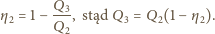 $\eta_2 = 1 - \frac{Q_3}{Q_2}$, stąd $Q_3 = Q_2(1 - \eta_2)$.